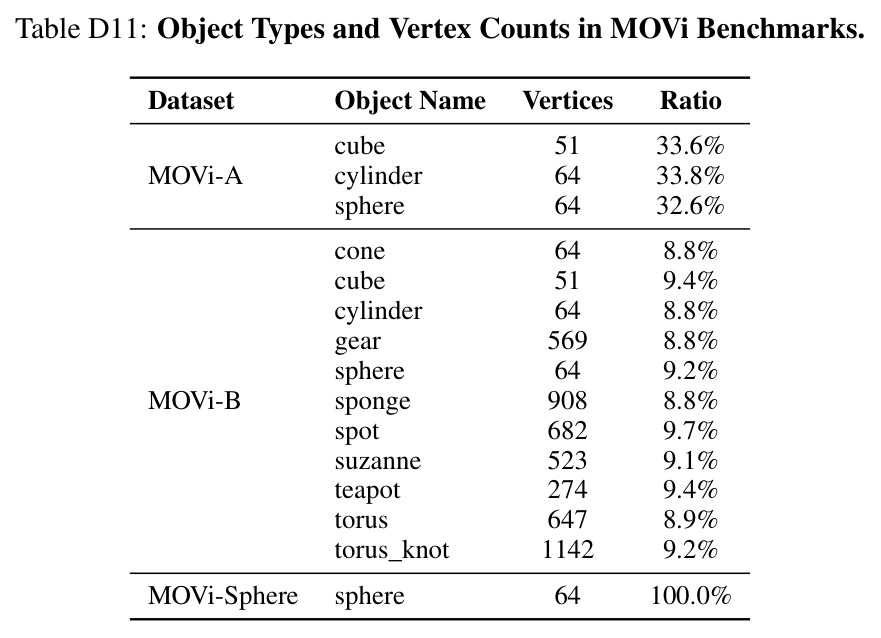 Table D11: Object Types and Vertex Counts in MOVi Benchmarks.

| Dataset | Object Name | Vertices | Ratio |
|---|---|---|---|
| MOVi-A | cube | 51 | 33.6% |
| | cylinder | 64 | 33.8% |
| | sphere | 64 | 32.6% |
| MOVi-B | cone | 64 | 8.8% |
| | cube | 51 | 9.4% |
| | cylinder | 64 | 8.8% |
| | gear | 569 | 8.8% |
| | sphere | 64 | 9.2% |
| | sponge | 908 | 8.8% |
| | spot | 682 | 9.7% |
| | suzanne | 523 | 9.1% |
| | teapot | 274 | 9.4% |
| | torus | 647 | 8.9% |
| | torus_knot | 1142 | 9.2% |
| MOVi-Sphere | sphere | 64 | 100.0% |